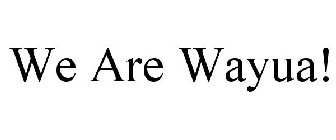 We Are Wayua!